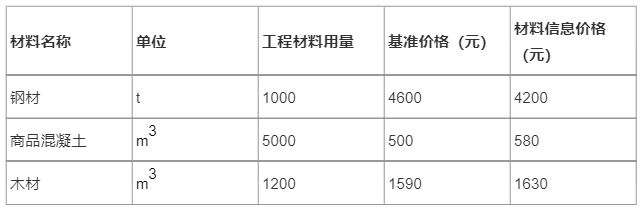 | 材料名称 | 单位 | 工程材料用量 | 基准价格（元） | 材料信息价格（元） |
|---|---|---|---|---|
| 钢材 | t | 1000 | 4600 | 4200 |
| 商品混凝土 | $m^3$ | 5000 | 500 | 580 |
| 木材 | $m^3$ | 1200 | 1590 | 1630 |